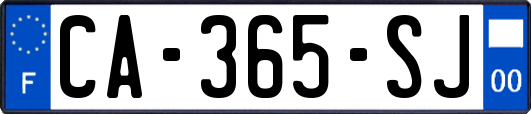 F

CA-365-SJ

00